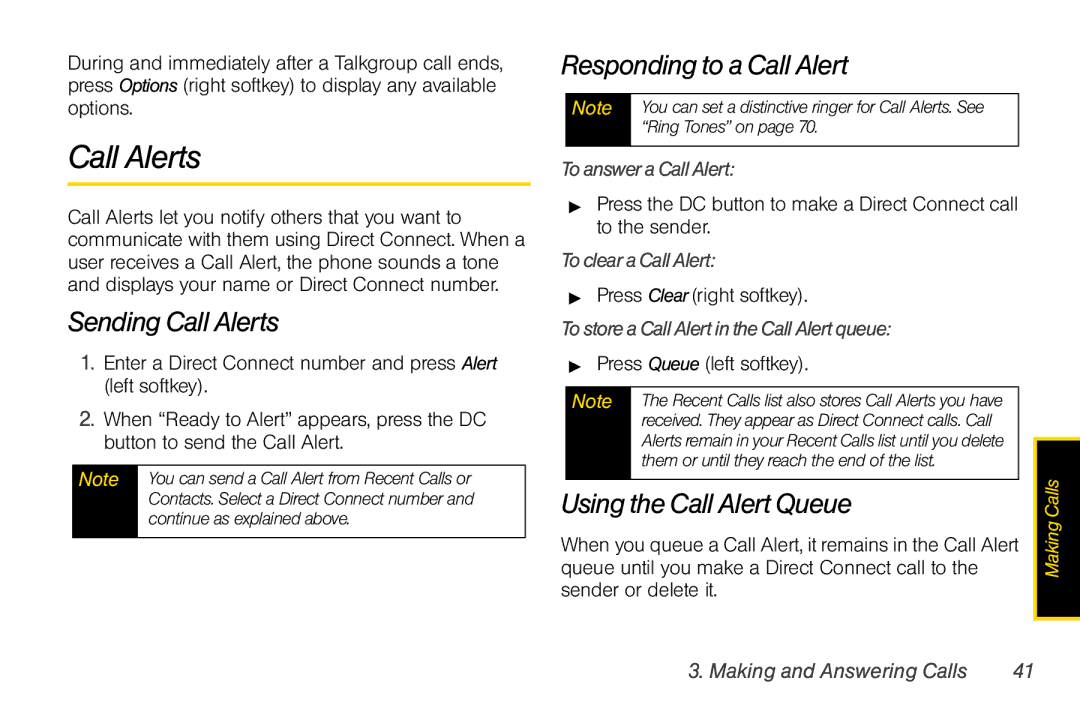 During and immediately after a Talkgroup call ends, press Options (right softkey) to display any available options.

Call Alerts

Call Alerts let you notify others that you want to communicate with them using Direct Connect. When a user receives a Call Alert, the phone sounds a tone and displays your name or Direct Connect number.

Sending Call Alerts

1. Enter a Direct Connect number and press Alert (left softkey).

2. When “Ready to Alert” appears, press the DC button to send the Call Alert.

Note You can send a Call Alert from Recent Calls or Contacts. Select a Direct Connect number and continue as explained above.

Responding to a Call Alert

Note You can set a distinctive ringer for Call Alerts. See “Ring Tones” on page 70.

To answer a Call Alert:

▶ Press the DC button to make a Direct Connect call to the sender.

To clear a Call Alert:

▶ Press Clear (right softkey).

To store a Call Alert in the Call Alert queue:

▶ Press Queue (left softkey).

Note The Recent Calls list also stores Call Alerts you have received. They appear as Direct Connect calls. Call Alerts remain in your Recent Calls list until you delete them or until they reach the end of the list.

Using the Call Alert Queue

When you queue a Call Alert, it remains in the Call Alert queue until you make a Direct Connect call to the sender or delete it.

Making Calls

3. Making and Answering Calls 41